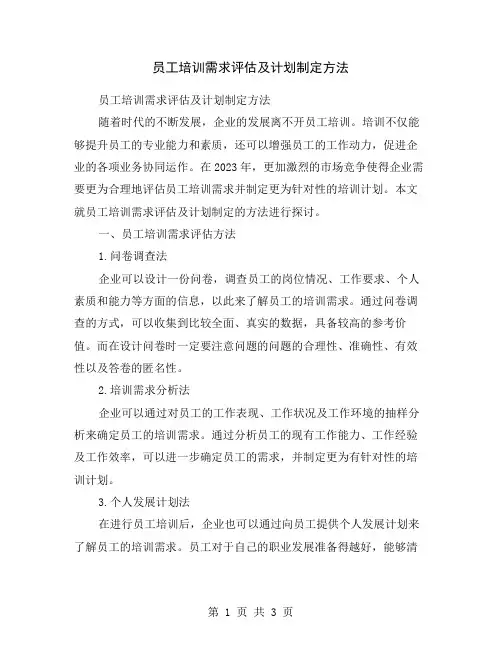 员工培训需求评估及计划制定方法

员工培训需求评估及计划制定方法

随着时代的不断发展，企业的发展离不开员工培训。培训不仅能够提升员工的专业能力和素质，还可以增强员工的工作动力，促进企业的各项业务协同运作。在2023年，更加激烈的市场竞争使得企业需要更为合理地评估员工培训需求并制定更为针对性的培训计划。本文就员工培训需求评估及计划制定的方法进行探讨。

一、员工培训需求评估方法

1.问卷调查法

企业可以设计一份问卷，调查员工的岗位情况、工作要求、个人素质和能力等方面的信息，以此来了解员工的培训需求。通过问卷调查的方式，可以收集到比较全面、真实的数据，具备较高的参考价值。而在设计问卷时一定要注意问题的问题的合理性、准确性、有效性以及答卷的匿名性。

2.培训需求分析法

企业可以通过对员工的工作表现、工作状况及工作环境的抽样分析来确定员工的培训需求。通过分析员工的现有工作能力、工作经验及工作效率，可以进一步确定员工的需求，并制定更为有针对性的培训计划。

3.个人发展计划法

在进行员工培训后，企业也可以通过向员工提供个人发展计划来了解员工的培训需求。员工对于自己的职业发展准备得越好，能够清

第 1 页 共 3 页